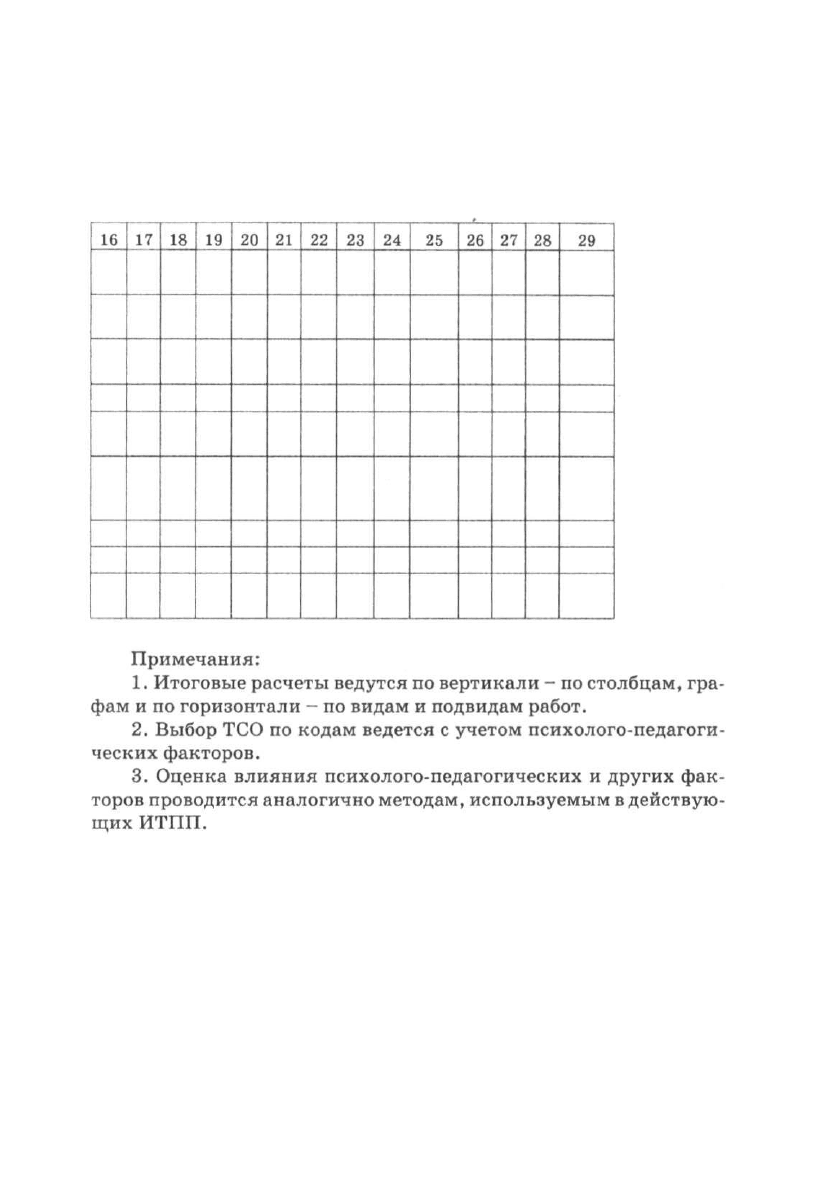 | 16 | 17 | 18 | 19 | 20 | 21 | 22 | 23 | 24 | 25 | 26 | 27 | 28 | 29 |
|---|---|---|---|---|---|---|---|---|---|---|---|---|---|
| | | | | | | | | | | | | | |
| | | | | | | | | | | | | | |
| | | | | | | | | | | | | | |
| | | | | | | | | | | | | | |
| | | | | | | | | | | | | | |
| | | | | | | | | | | | | | |
| | | | | | | | | | | | | | |
| | | | | | | | | | | | | | |
| | | | | | | | | | | | | | |

Примечания:

1. Итоговые расчеты ведутся по вертикали – по столбцам, графам и по горизонтали – по видам и подвидам работ.

2. Выбор ТСО по кодам ведется с учетом психолого-педагогических факторов.

3. Оценка влияния психолого-педагогических и других факторов проводится аналогично методам, используемым в действующих ИТПП.